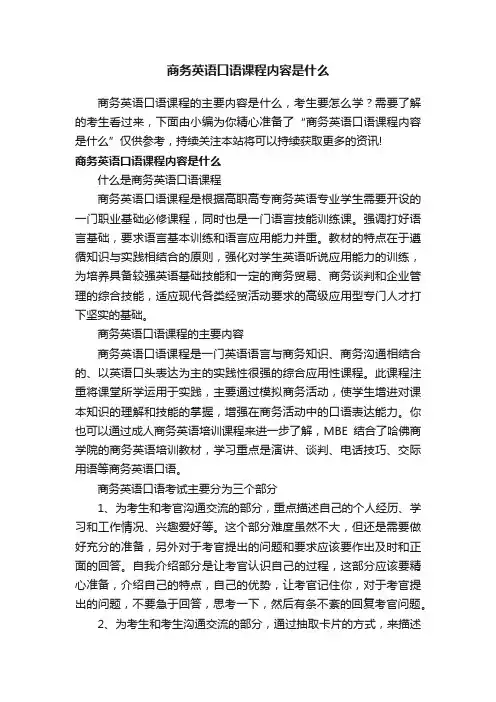 商务英语口语课程内容是什么

商务英语口语课程的主要内容是什么，考生要怎么学？需要了解的考生看过来，下面由小编为你精心准备了“商务英语口语课程内容是什么”仅供参考，持续关注本站将可以持续获取更多的资讯!

商务英语口语课程内容是什么

什么是商务英语口语课程

商务英语口语课程是根据高职高专商务英语专业学生需要开设的一门职业基础必修课程，同时也是一门语言技能训练课。强调打好语言基础，要求语言基本训练和语言应用能力并重。教材的特点在于遵循知识与实践相结合的原则，强化对学生英语听说应用能力的训练，为培养具备较强英语基础技能和一定的商务贸易、商务谈判和企业管理的综合技能，适应现代各类经贸活动要求的高级应用型专门人才打下坚实的基础。

商务英语口语课程的主要内容

商务英语口语课程是一门英语语言与商务知识、商务沟通相结合的、以英语口头表达为主的实践性很强的综合应用性课程。此课程注重将课堂所学运用于实践，主要通过模拟商务活动，使学生增进对课本知识的理解和技能的掌握，增强在商务活动中的口语表达能力。你也可以通过成人商务英语培训课程来进一步了解，MBE 结合了哈佛商学院的商务英语培训教材，学习重点是演讲、谈判、电话技巧、交际用语等商务英语口语。

商务英语口语考试主要分为三个部分

1、为考生和考官沟通交流的部分，重点描述自己的个人经历、学习和工作情况、兴趣爱好等。这个部分难度虽然不大，但还是需要做好充分的准备，另外对于考官提出的问题和要求应该要作出及时和正面的回答。自我介绍部分是让考官认识自己的过程，这部分应该要精心准备，介绍自己的特点，自己的优势，让考官记住你，对于考官提出的问题，不要急于回答，思考一下，然后有条不紊的回复考官问题。

2、为考生和考生沟通交流的部分，通过抽取卡片的方式，来描述